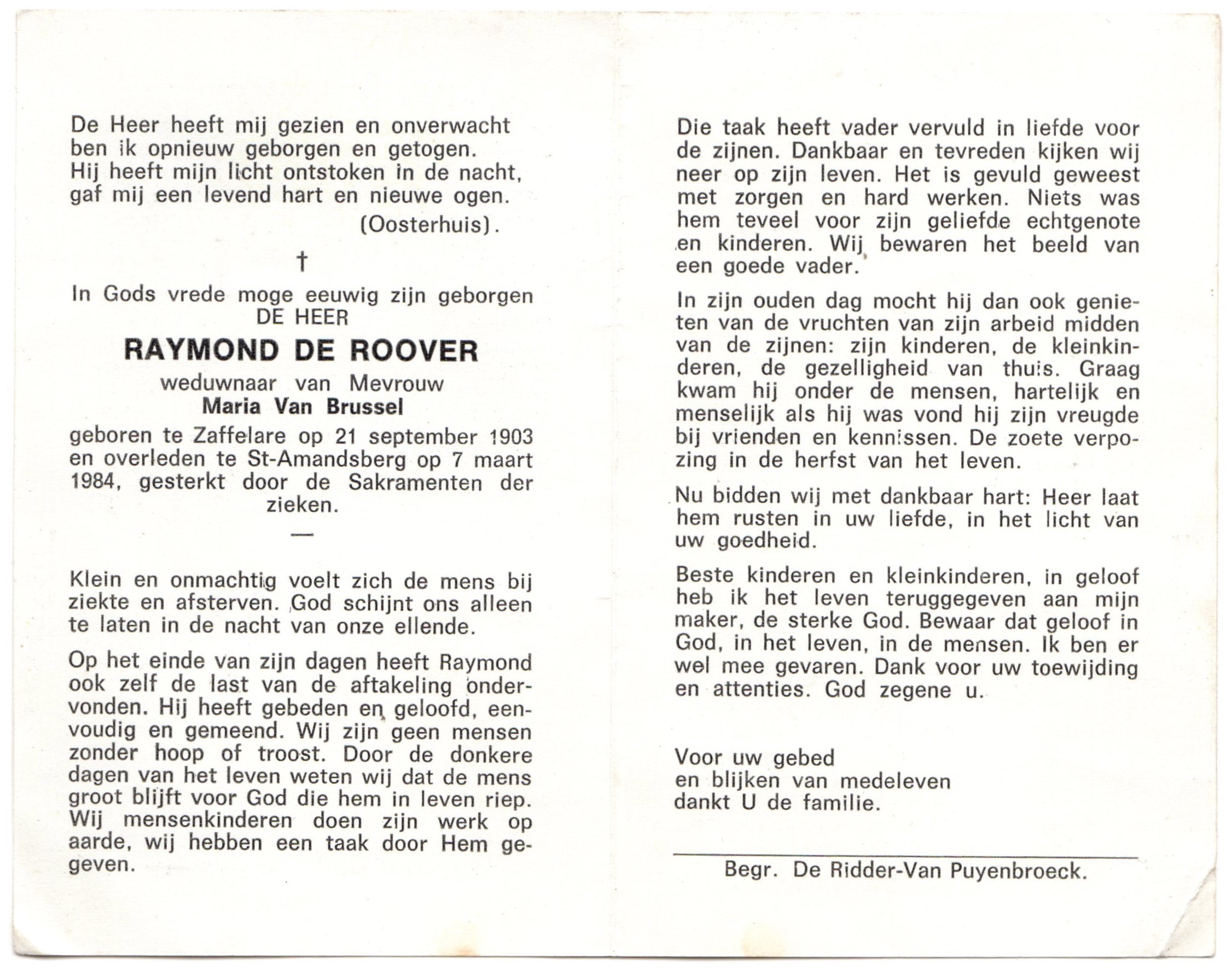 De Heer heeft mij gezien en onverwacht
ben ik opnieuw geborgen en getogen.
Hij heeft mijn licht ontstoken in de nacht,
gaf mij een levend hart en nieuwe ogen.
(Oosterhuis).

†

In Gods vrede moge eeuwig zijn geborgen
DE HEER

RAYMOND DE ROOVER

weduwnaar van Mevrouw
Maria Van Brussel

geboren te Zaffelare op 21 september 1903 en overleden te St-Amandsberg op 7 maart 1984, gesterkt door de Sakramenten der zieken.

—

Klein en onmachtig voelt zich de mens bij ziekte en afsterven. God schijnt ons alleen te laten in de nacht van onze ellende.

Op het einde van zijn dagen heeft Raymond ook zelf de last van de aftakeling ondervonden. Hij heeft gebeden en geloofd, eenvoudig en gemeend. Wij zijn geen mensen zonder hoop of troost. Door de donkere dagen van het leven weten wij dat de mens groot blijft voor God die hem in leven riep. Wij mensenkinderen doen zijn werk op aarde, wij hebben een taak door Hem gegeven.

Die taak heeft vader vervuld in liefde voor de zijnen. Dankbaar en tevreden kijken wij neer op zijn leven. Het is gevuld geweest met zorgen en hard werken. Niets was hem teveel voor zijn geliefde echtgenote en kinderen. Wij bewaren het beeld van een goede vader.

In zijn ouden dag mocht hij dan ook genieten van de vruchten van zijn arbeid midden van de zijnen: zijn kinderen, de kleinkinderen, de gezelligheid van thuis. Graag kwam hij onder de mensen, hartelijk en menselijk als hij was vond hij zijn vreugde bij vrienden en kennissen. De zoete verpozing in de herfst van het leven.

Nu bidden wij met dankbaar hart: Heer laat hem rusten in uw liefde, in het licht van uw goedheid.

Beste kinderen en kleinkinderen, in geloof heb ik het leven teruggegeven aan mijn maker, de sterke God. Bewaar dat geloof in God, in het leven, in de mensen. Ik ben er wel mee gevaren. Dank voor uw toewijding en attenties. God zegene u.

Voor uw gebed
en blijken van medeleven
dankt U de familie.

Begr. De Ridder-Van Puyenbroeck.